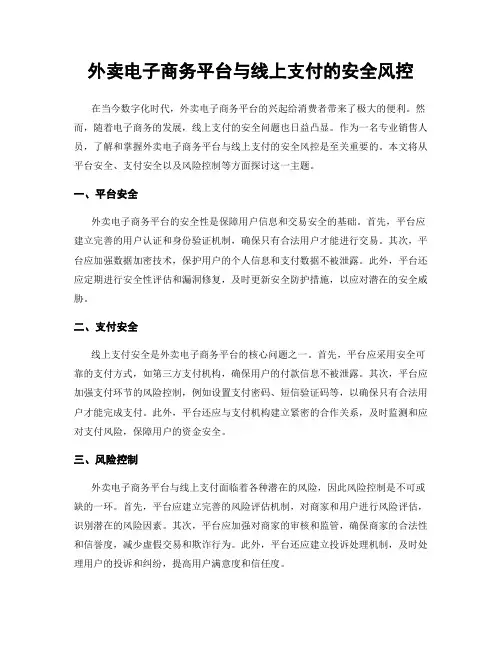 外卖电子商务平台与线上支付的安全风控

在当今数字化时代，外卖电子商务平台的兴起给消费者带来了极大的便利。然而，随着电子商务的发展，线上支付的安全问题也日益凸显。作为一名专业销售人员，了解和掌握外卖电子商务平台与线上支付的安全风控是至关重要的。本文将从平台安全、支付安全以及风险控制等方面探讨这一主题。

一、平台安全

外卖电子商务平台的安全性是保障用户信息和交易安全的基础。首先，平台应建立完善的用户认证和身份验证机制，确保只有合法用户才能进行交易。其次，平台应加强数据加密技术，保护用户的个人信息和支付数据不被泄露。此外，平台还应定期进行安全性评估和漏洞修复，及时更新安全防护措施，以应对潜在的安全威胁。

二、支付安全

线上支付安全是外卖电子商务平台的核心问题之一。首先，平台应采用安全可靠的支付方式，如第三方支付机构，确保用户的付款信息不被泄露。其次，平台应加强支付环节的风险控制，例如设置支付密码、短信验证码等，以确保只有合法用户才能完成支付。此外，平台还应与支付机构建立紧密的合作关系，及时监测和应对支付风险，保障用户的资金安全。

三、风险控制

外卖电子商务平台与线上支付面临着各种潜在的风险，因此风险控制是不可或缺的一环。首先，平台应建立完善的风险评估机制，对商家和用户进行风险评估，识别潜在的风险因素。其次，平台应加强对商家的审核和监管，确保商家的合法性和信誉度，减少虚假交易和欺诈行为。此外，平台还应建立投诉处理机制，及时处理用户的投诉和纠纷，提高用户满意度和信任度。